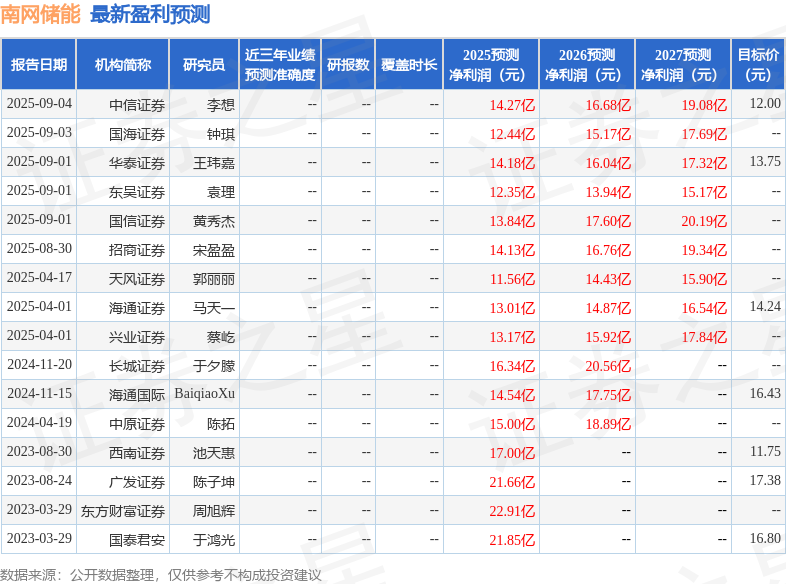 南网储能 最新盈利预测

| 报告日期 | 机构简称 | 研究员 | 近三年业绩预测准确度 | 研报数 | 覆盖时长 | 2025预测净利润（元） | 2026预测净利润（元） | 2027预测净利润（元） | 目标价(元) |
|---|---|---|---|---|---|---|---|---|---|
| 2025-09-04 | 中信证券 | 李想 | -- | -- | -- | 14.27亿 | 16.68亿 | 19.08亿 | 12.00 |
| 2025-09-03 | 国海证券 | 钟琪 | -- | -- | -- | 12.44亿 | 15.17亿 | 17.69亿 | -- |
| 2025-09-01 | 华泰证券 | 王玮嘉 | -- | -- | -- | 14.18亿 | 16.04亿 | 17.32亿 | 13.75 |
| 2025-09-01 | 东吴证券 | 袁理 | -- | -- | -- | 12.35亿 | 13.94亿 | 15.17亿 | -- |
| 2025-09-01 | 国信证券 | 黄秀杰 | -- | -- | -- | 13.84亿 | 17.60亿 | 20.19亿 | -- |
| 2025-08-30 | 招商证券 | 宋盈盈 | -- | -- | -- | 14.13亿 | 16.76亿 | 19.34亿 | -- |
| 2025-04-17 | 天风证券 | 郭丽丽 | -- | -- | -- | 11.56亿 | 14.43亿 | 15.90亿 | -- |
| 2025-04-01 | 海通证券 | 马天一 | -- | -- | -- | 13.01亿 | 14.87亿 | 16.54亿 | 14.24 |
| 2025-04-01 | 兴业证券 | 蔡屹 | -- | -- | -- | 13.17亿 | 15.92亿 | 17.84亿 | -- |
| 2024-11-20 | 长城证券 | 于夕朦 | -- | -- | -- | 16.34亿 | 20.56亿 | -- | -- |
| 2024-11-15 | 海通国际 | BaiqiaoXu | -- | -- | -- | 14.54亿 | 17.75亿 | -- | 16.43 |
| 2024-04-19 | 中原证券 | 陈拓 | -- | -- | -- | 15.00亿 | 18.89亿 | -- | -- |
| 2023-08-30 | 西南证券 | 池天惠 | -- | -- | -- | 17.00亿 | -- | -- | 11.75 |
| 2023-08-24 | 广发证券 | 陈子坤 | -- | -- | -- | 21.66亿 | -- | -- | 17.38 |
| 2023-03-29 | 东方财富证券 | 周旭辉 | -- | -- | -- | 22.91亿 | -- | -- | -- |
| 2023-03-29 | 国泰君安 | 于鸿光 | -- | -- | -- | 21.85亿 | -- | -- | 16.80 |

数据来源：公开数据整理，仅供参考不构成投资建议

证券之星